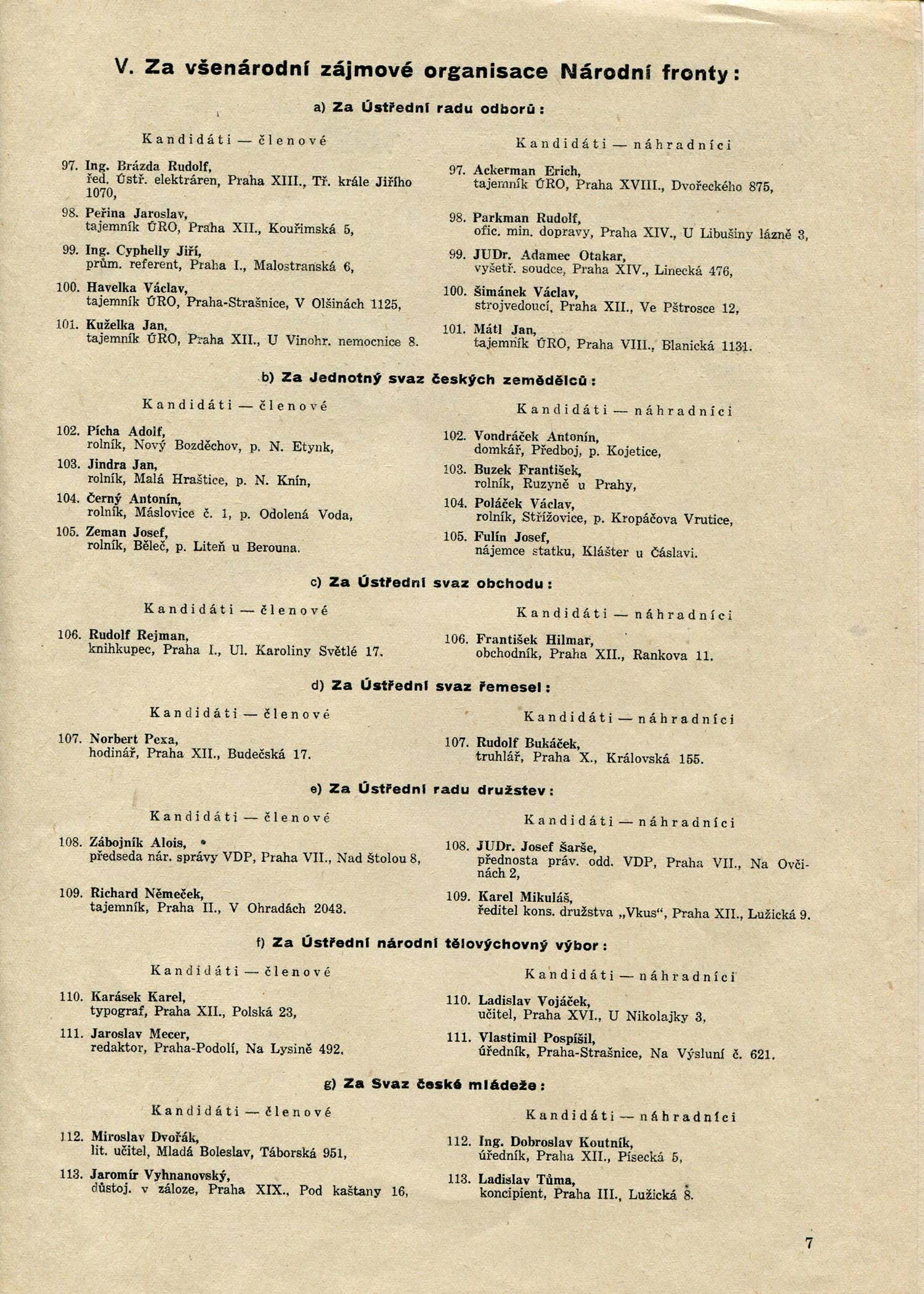 V. Za všenárodní zájmové organisace Národní fronty:

a) Za Ústřední radu odborů:

Kandidáti — členové

97. Ing. Brázda Rudolf, řed. Ústř. elektráren, Praha XIII., Tř. krále Jiřího 1070,

98. Peřina Jaroslav, tajemník ÚRO, Praha XII., Kouřimská 5,

99. Ing. Cyphelly Jiří, prům. referent, Praha I., Malostranská 6,

100. Havelka Václav, tajemník ÚRO, Praha-Strašnice, V Olšinách 1125,

101. Kuželka Jan, tajemník ÚRO, Praha XII., U Vinohr. nemocnice 8.

Kandidáti — náhradníci

97. Ackerman Erich, tajemník ÚRO, Praha XVIII., Dvořeckého 875,

98. Parkman Rudolf, ofic. min. dopravy, Praha XIV., U Libušiny lázně 3,

99. JUDr. Adamec Otakar, vyšetř. soudce, Praha XIV., Linecká 476,

100. Šimánek Václav, strojvedoucí, Praha XII., Ve Pštrosce 12,

101. Mátl Jan, tajemník ÚRO, Praha VIII., Blanická 1131.

b) Za Jednotný svaz českých zemědělců:

Kandidáti — členové

102. Pícha Adolf, rolník, Nový Bozděchov, p. N. Etynk,

103. Jindra Jan, rolník, Malá Hraštice, p. N. Knín,

104. Černý Antonín, rolník, Máslovice č. 1, p. Odolená Voda,

105. Zeman Josef, rolník, Běleč, p. Liteň u Berouna.

Kandidáti — náhradníci

102. Vondráček Antonín, domkář, Předboj, p. Kojetice,

103. Buzek František, rolník, Ruzyně u Prahy,

104. Poláček Václav, rolník, Střížovice, p. Kropáčova Vrutice,

105. Fulín Josef, nájemce statku, Klášter u Čáslavi.

c) Za Ústřední svaz obchodu:

Kandidáti — členové

106. Rudolf Rejman, knihkupec, Praha I., Ul. Karoliny Světlé 17.

Kandidáti — náhradníci

106. František Hilmar, obchodník, Praha XII., Rankova 11.

d) Za Ústřední svaz řemesel:

Kandidáti — členové

107. Norbert Pexa, hodinář, Praha XII., Budečská 17.

Kandidáti — náhradníci

107. Rudolf Bukáček, truhlář, Praha X., Královská 155.

e) Za Ústřední radu družstev:

Kandidáti — členové

108. Zábojník Alois, předseda nár. správy VDP, Praha VII., Nad štolou 8,

109. Richard Němeček, tajemník, Praha II., V Ohradách 2043.

Kandidáti — náhradníci

108. JUDr. Josef Šarše, přednosta práv. odd. VDP, Praha VII., Na Ovčinách 2,

109. Karel Mikuláš, ředitel kons. družstva „Vkus“, Praha XII., Lužická 9.

f) Za Ústřední národní tělovýchovný výbor:

Kandidáti — členové

110. Karásek Karel, typograf, Praha XII., Polská 23,

111. Jaroslav Mecer, redaktor, Praha-Podolí, Na Lysině 492.

Kandidáti — náhradníci

110. Ladislav Vojáček, učitel, Praha XVI., U Nikolajky 3,

111. Vlastimil Pospíšil, úředník, Praha-Strašnice, Na Výsluní č. 621.

g) Za Svaz české mládeže:

Kandidáti — členové

112. Miroslav Dvořák, lit. učitel, Mladá Boleslav, Táborská 951,

113. Jaromír Vyhnanovský, důstoj. v záloze, Praha XIX., Pod kaštany 16,

Kandidáti — náhradníci

112. Ing. Dobroslav Koutník, úředník, Praha XII., Písecká 5,

113. Ladislav Tůma, koncipient, Praha III., Lužická 8.

7